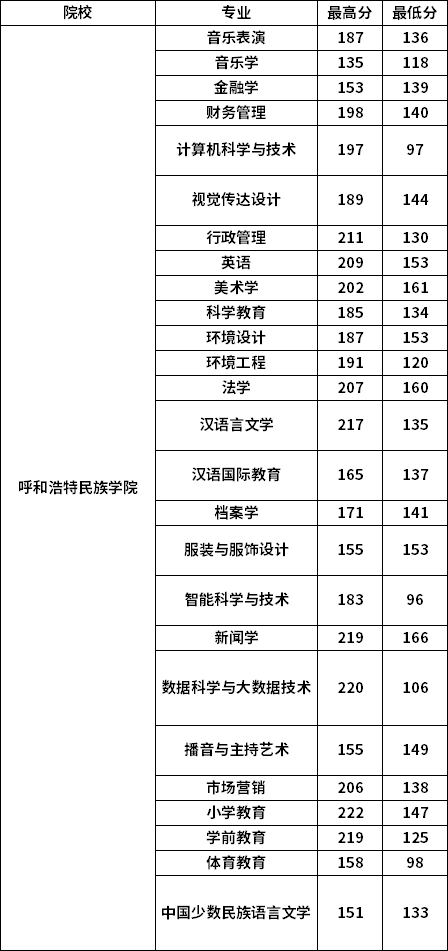 | 院校 | 专业 | 最高分 | 最低分 |
|---|---|---|---|
| 呼和浩特民族学院 | 音乐表演 | 187 | 136 |
|  | 音乐学 | 135 | 118 |
|  | 金融学 | 153 | 139 |
|  | 财务管理 | 198 | 140 |
|  | 计算机科学与技术 | 197 | 97 |
|  | 视觉传达设计 | 189 | 144 |
|  | 行政管理 | 211 | 130 |
|  | 英语 | 209 | 153 |
|  | 美术学 | 202 | 161 |
|  | 科学教育 | 185 | 134 |
|  | 环境设计 | 187 | 153 |
|  | 环境工程 | 191 | 120 |
|  | 法学 | 207 | 160 |
|  | 汉语言文学 | 217 | 135 |
|  | 汉语国际教育 | 165 | 137 |
|  | 档案学 | 171 | 141 |
|  | 服装与服饰设计 | 155 | 153 |
|  | 智能科学与技术 | 183 | 96 |
|  | 新闻学 | 219 | 166 |
|  | 数据科学与大数据技术 | 220 | 106 |
|  | 播音与主持艺术 | 155 | 149 |
|  | 市场营销 | 206 | 138 |
|  | 小学教育 | 222 | 147 |
|  | 学前教育 | 219 | 125 |
|  | 体育教育 | 158 | 98 |
|  | 中国少数民族语言文学 | 151 | 133 |